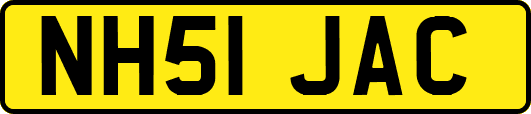 NH51 JAC